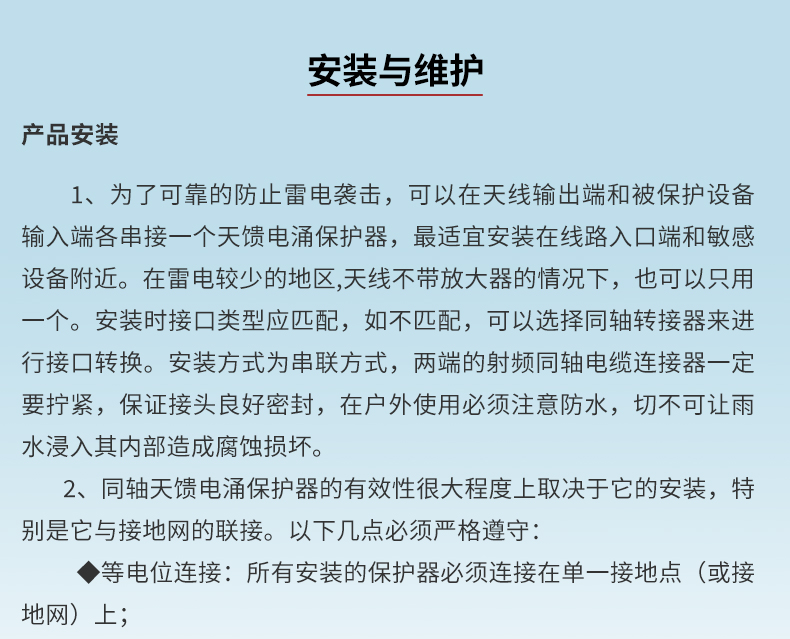 安装与维护

产品安装

1、为了可靠的防止雷电袭击，可以在天线输出端和被保护设备输入端各串接一个天馈电涌保护器，最适宜安装在线路入口端和敏感设备附近。在雷电较少的地区,天线不带放大器的情况下，也可以只用一个。安装时接口类型应匹配，如不匹配，可以选择同轴转接器来进行接口转换。安装方式为串联方式，两端的射频同轴电缆连接器一定要拧紧，保证接头良好密封，在户外使用必须注意防水，切不可让雨水浸入其内部造成腐蚀损坏。

2、同轴天馈电涌保护器的有效性很大程度上取决于它的安装，特别是它与接地网的联接。以下几点必须严格遵守：

◆等电位连接：所有安装的保护器必须连接在单一接地点（或接地网）上；